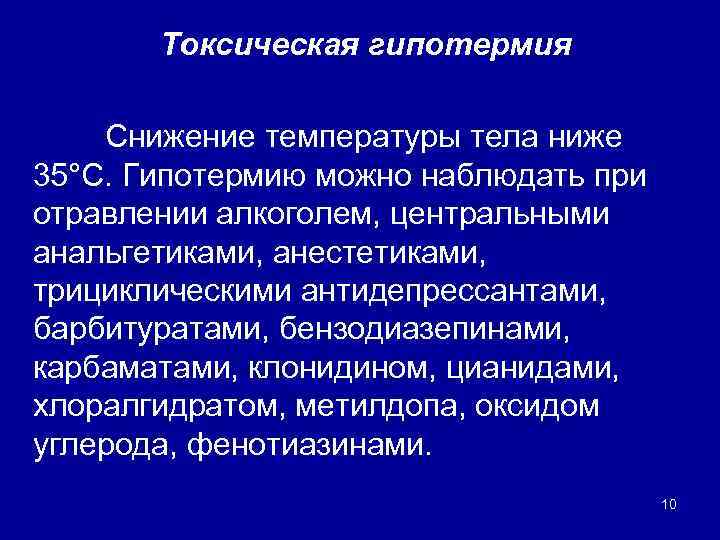 Токсическая гипотермия

Снижение температуры тела ниже 35°С. Гипотермию можно наблюдать при отравлении алкоголем, центральными анальгетиками, анестетиками, трициклическими антидепрессантами, барбитуратами, бензодиазепинами, карбаматами, клонидином, цианидами, хлоралгидратом, метилдопа, оксидом углерода, фенотиазинами.

10